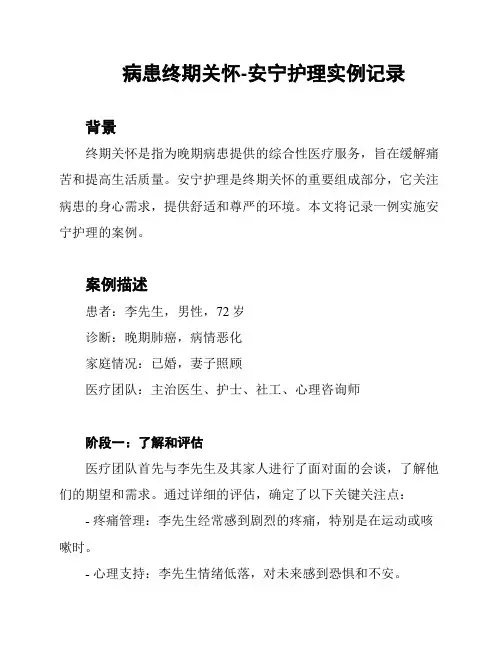 病患终期关怀-安宁护理实例记录

背景

终期关怀是指为晚期病患提供的综合性医疗服务，旨在缓解痛苦和提高生活质量。安宁护理是终期关怀的重要组成部分，它关注病患的身心需求，提供舒适和尊严的环境。本文将记录一例实施安宁护理的案例。

案例描述

患者：李先生，男性，72 岁

诊断：晚期肺癌，病情恶化

家庭情况：已婚，妻子照顾

医疗团队：主治医生、护士、社工、心理咨询师

阶段一：了解和评估

医疗团队首先与李先生及其家人进行了面对面的会谈，了解他们的期望和需求。通过详细的评估，确定了以下关键关注点：

- 疼痛管理：李先生经常感到剧烈的疼痛，特别是在运动或咳嗽时。

- 心理支持：李先生情绪低落，对未来感到恐惧和不安。